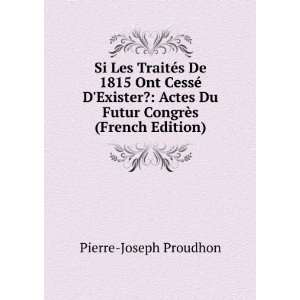 Si Les Traités De 1815 Ont Cessé D'Exister?: Actes Du Futur Congrès (French Edition)

Pierre-Joseph Proudhon